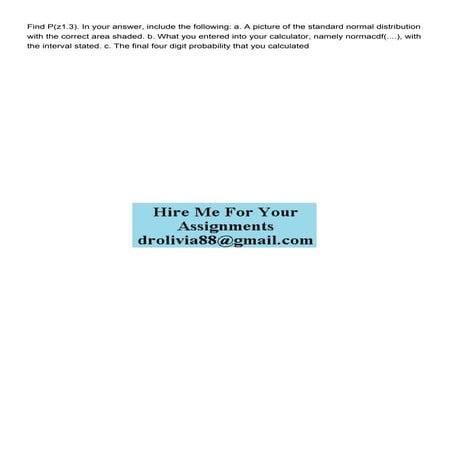 Find P(z1.3). In your answer, include the following: a. A picture of the standard normal distribution with the correct area shaded. b. What you entered into your calculator, namely normacdf(....), with the interval stated. c. The final four digit probability that you calculated

Hire Me For Your Assignments
drolivia88@gmail.com